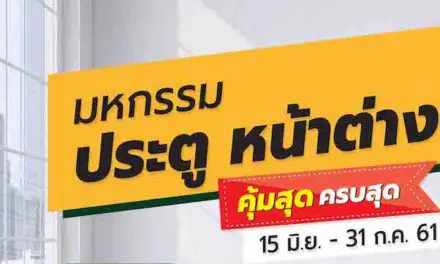 มหกรรม
ประตู หน้าต่าง

คุ้มสุด ครบสุด

15 มิ.ย. - 31 ก.ค. 61